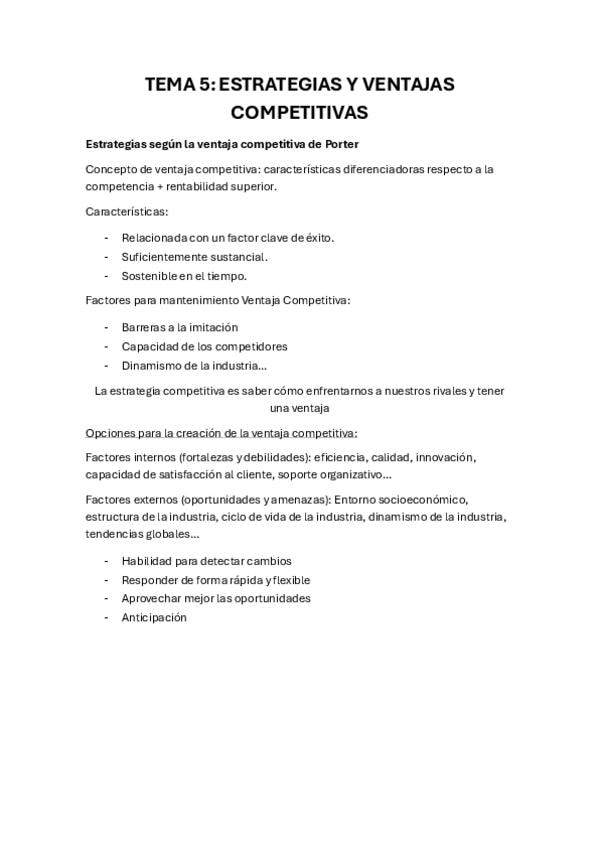 TEMA 5: ESTRATEGIAS Y VENTAJAS COMPETITIVAS

Estrategias según la ventaja competitiva de Porter

Concepto de ventaja competitiva: características diferenciadoras respecto a la competencia + rentabilidad superior.

Características:

- Relacionada con un factor clave de éxito.
- Suficientemente sustancial.
- Sostenible en el tiempo.

Factores para mantenimiento Ventaja Competitiva:

- Barreras a la imitación
- Capacidad de los competidores
- Dinamismo de la industria…

La estrategia competitiva es saber cómo enfrentarnos a nuestros rivales y tener una ventaja

Opciones para la creación de la ventaja competitiva:

Factores internos (fortalezas y debilidades): eficiencia, calidad, innovación, capacidad de satisfacción al cliente, soporte organizativo…

Factores externos (oportunidades y amenazas): Entorno socioeconómico, estructura de la industria, ciclo de vida de la industria, dinamismo de la industria, tendencias globales…

- Habilidad para detectar cambios
- Responder de forma rápida y flexible
- Aprovechar mejor las oportunidades
- Anticipación